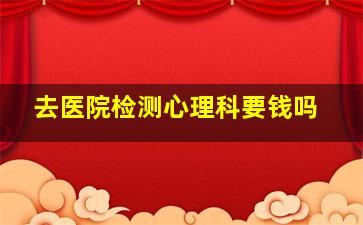 去医院检测心理科要钱吗